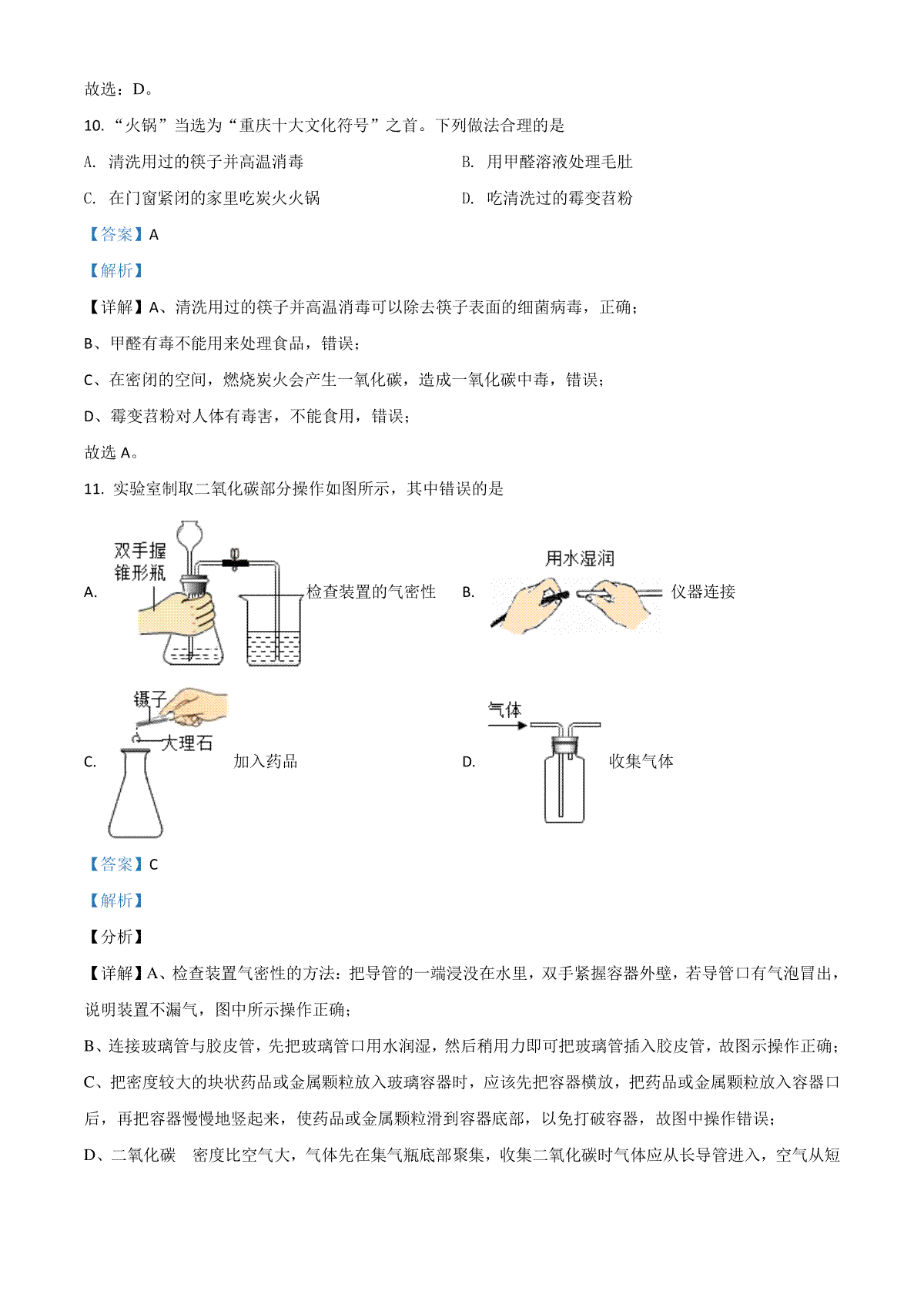 故选：D。

10. “火锅”当选为“重庆十大文化符号”之首。下列做法合理的是

A. 清洗用过的筷子并高温消毒

B. 用甲醛溶液处理毛肚

C. 在门窗紧闭的家里吃炭火火锅

D. 吃清洗过的霉变苕粉

【答案】A

【解析】

【详解】A、清洗用过的筷子并高温消毒可以除去筷子表面的细菌病毒，正确；

B、甲醛有毒不能用来处理食品，错误；

C、在密闭的空间，燃烧炭火会产生一氧化碳，造成一氧化碳中毒，错误；

D、霉变苕粉对人体有毒害，不能食用，错误；

故选 A。

11. 实验室制取二氧化碳部分操作如图所示，其中错误的是

A. 双手握锥形瓶 检查装置的气密性

B. 用水湿润 仪器连接

C. 镊子 大理石 加入药品

D. 气体 收集气体

【答案】C

【解析】

【分析】

【详解】A、检查装置气密性的方法：把导管的一端浸没在水里，双手紧握容器外壁，若导管口有气泡冒出，说明装置不漏气，图中所示操作正确；

B、连接玻璃管与胶皮管，先把玻璃管口用水润湿，然后稍用力即可把玻璃管插入胶皮管，故图示操作正确；

C、把密度较大的块状药品或金属颗粒放入玻璃容器时，应该先把容器横放，把药品或金属颗粒放入容器口后，再把容器慢慢地竖起来，使药品或金属颗粒滑到容器底部，以免打破容器，故图中操作错误；

D、二氧化碳 密度比空气大，气体先在集气瓶底部聚集，收集二氧化碳时气体应从长导管进入，空气从短